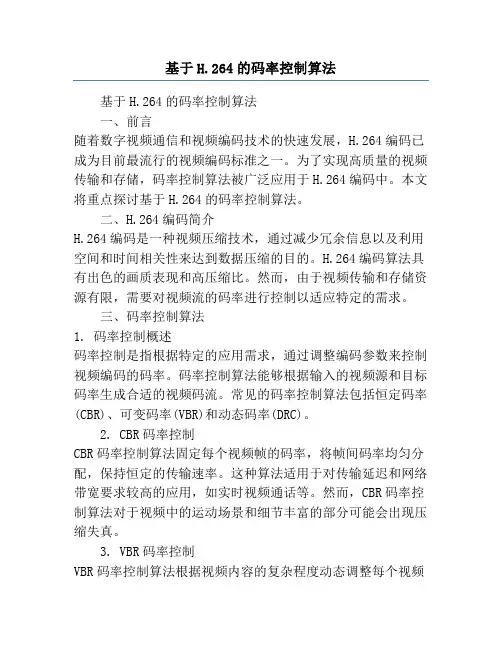 基于H.264的码率控制算法

基于H.264的码率控制算法

一、前言

随着数字视频通信和视频编码技术的快速发展，H.264编码已成为目前最流行的视频编码标准之一。为了实现高质量的视频传输和存储，码率控制算法被广泛应用于H.264编码中。本文将重点探讨基于H.264的码率控制算法。

二、H.264编码简介

H.264编码是一种视频压缩技术，通过减少冗余信息以及利用空间和时间相关性来达到数据压缩的目的。H.264编码算法具有出色的画质表现和高压缩比。然而，由于视频传输和存储资源有限，需要对视频流的码率进行控制以适应特定的需求。

三、码率控制算法

1. 码率控制概述

码率控制是指根据特定的应用需求，通过调整编码参数来控制视频编码的码率。码率控制算法能够根据输入的视频源和目标码率生成合适的视频码流。常见的码率控制算法包括恒定码率(CBR)、可变码率(VBR)和动态码率(DRC)。

2. CBR码率控制

CBR码率控制算法固定每个视频帧的码率，将帧间码率均匀分配，保持恒定的传输速率。这种算法适用于对传输延迟和网络带宽要求较高的应用，如实时视频通话等。然而，CBR码率控制算法对于视频中的运动场景和细节丰富的部分可能会出现压缩失真。

3. VBR码率控制

VBR码率控制算法根据视频内容的复杂程度动态调整每个视频